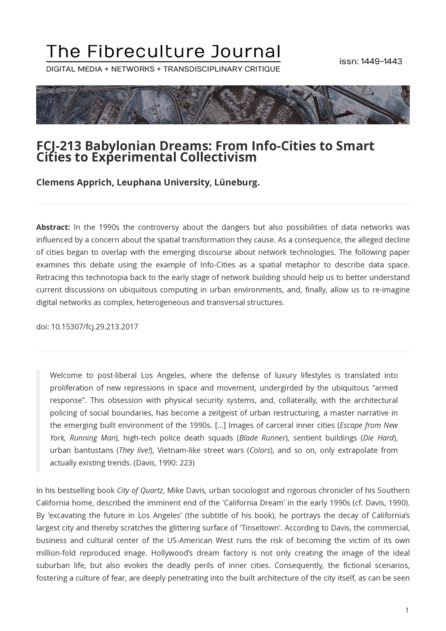 The Fibreculture Journal
DIGITAL MEDIA + NETWORKS + TRANSDISCIPLINARY CRITIQUE

issn: 1449-1443

FCJ-213 Babylonian Dreams: From Info-Cities to Smart Cities to Experimental Collectivism

Clemens Apprich, Leuphana University, Lüneburg.

Abstract: In the 1990s the controversy about the dangers but also possibilities of data networks was influenced by a concern about the spatial transformation they cause. As a consequence, the alleged decline of cities began to overlap with the emerging discourse about network technologies. The following paper examines this debate using the example of Info-Cities as a spatial metaphor to describe data space. Retracing this technotopia back to the early stage of network building should help us to better understand current discussions on ubiquitous computing in urban environments, and, finally, allow us to re-imagine digital networks as complex, heterogeneous and transversal structures.

doi: 10.15307/fcj.29.213.2017

Welcome to post-liberal Los Angeles, where the defense of luxury lifestyles is translated into proliferation of new repressions in space and movement, undergirded by the ubiquitous "armed response". This obsession with physical security systems, and, collaterally, with the architectural policing of social boundaries, has become a zeitgeist of urban restructuring, a master narrative in the emerging built environment of the 1990s. [...] Images of carceral inner cities (Escape from New York, Running Man), high-tech police death squads (Blade Runner), sentient buildings (Die Hard), urban bantustans (They live!), Vietnam-like street wars (Colors), and so on, only extrapolate from actually existing trends. (Davis, 1990: 223)

In his bestselling book City of Quartz, Mike Davis, urban sociologist and rigorous chronicler of his Southern California home, described the imminent end of the 'California Dream' in the early 1990s (cf. Davis, 1990). By 'excavating the future in Los Angeles' (the subtitle of his book), he portrays the decay of California's largest city and thereby scratches the glittering surface of 'Tinseltown'. According to Davis, the commercial, business and cultural center of the US-American West runs the risk of becoming the victim of its own million-fold reproduced image. Hollywood's dream factory is not only creating the image of the ideal suburban life, but also evokes the deadly perils of inner cities. Consequently, the fictional scenarios, fostering a culture of fear, are deeply penetrating into the built architecture of the city itself, as can be seen

1